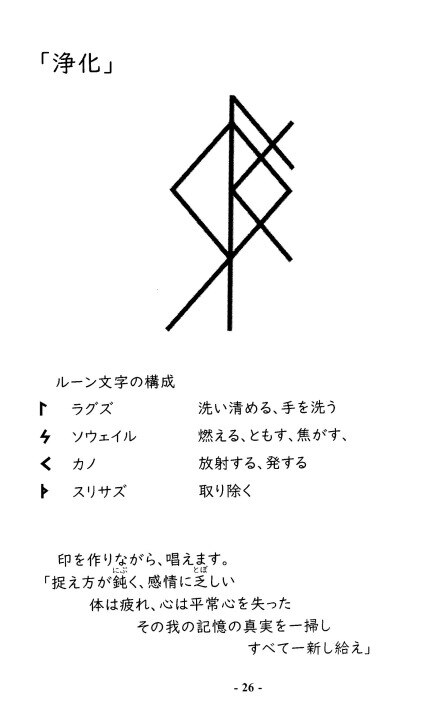 「浄化」

ルーン文字の構成

ᛚ ラグズ 洗い清める、手を洗う

ᛋ ソウェイル 燃える、ともす、焦がす、

ᚲ カノ 放射する、発する

ᚦ スリサズ 取り除く

印を作りながら、唱えます。
「捉え方が鈍く、感情に乏しい
体は疲れ、心は平常心を失った
その我の記憶の真実を一掃し
すべて一新し給え」

- 26 -